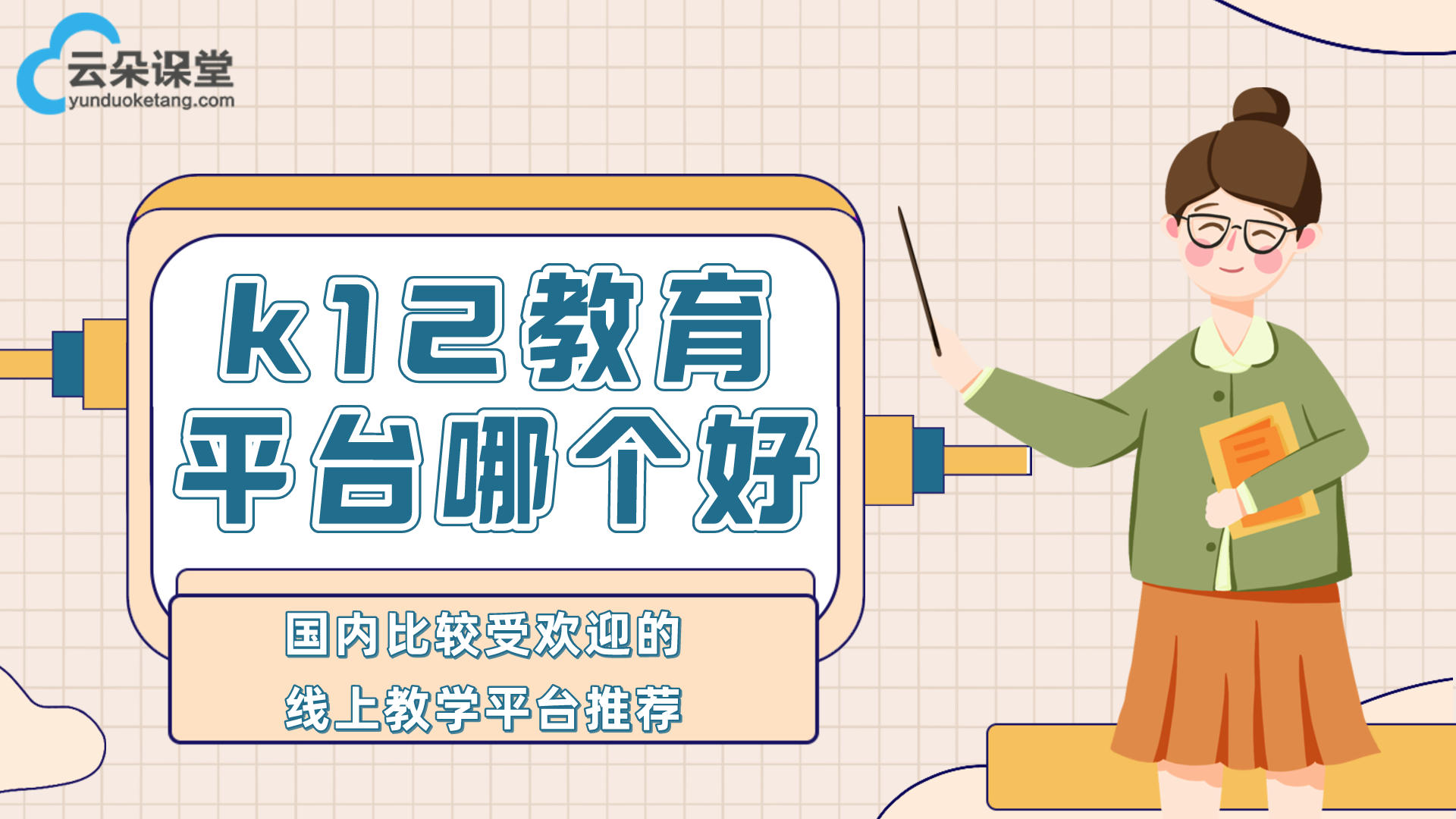 云朵课堂
yunduoketang.com

k12教育
平台哪个好

国内比较受欢迎的
线上教学平台推荐